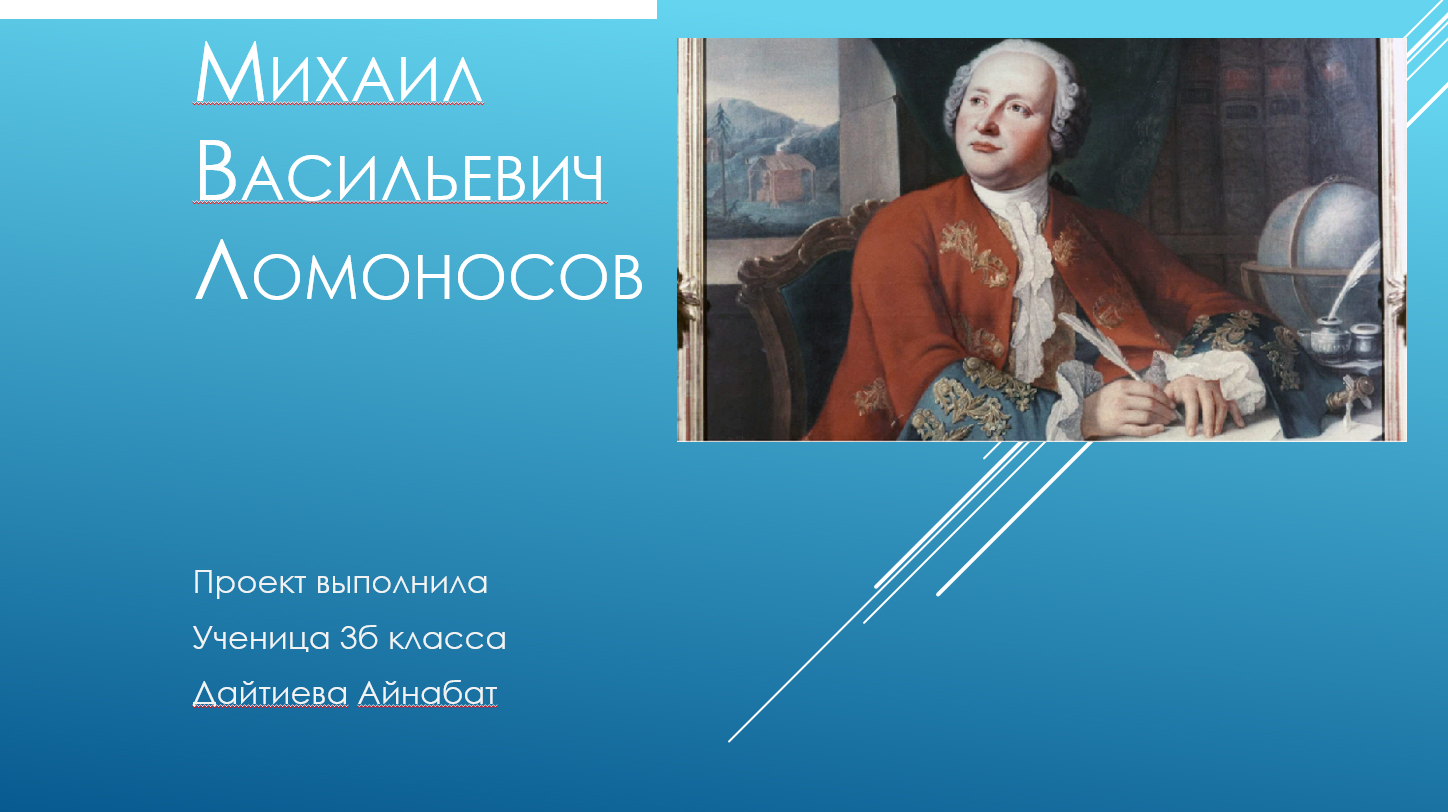 Михаил Васильевич Ломоносов

Проект выполнила

Ученица 3б класса

Дайтиева Айнабат